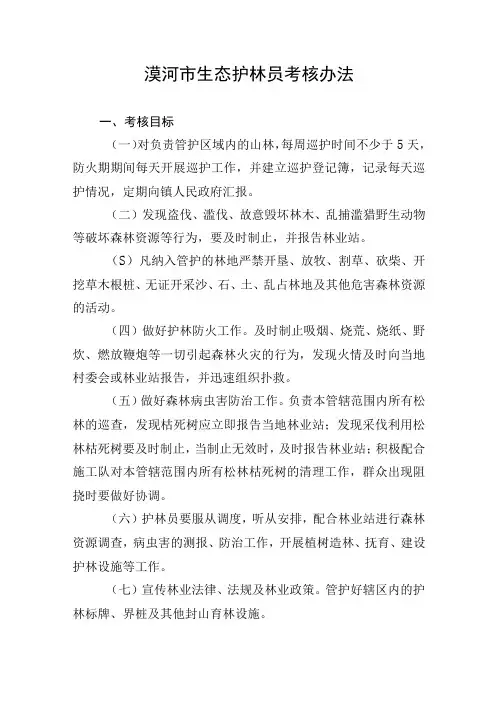 漠河市生态护林员考核办法

一、考核目标

(一)对负责管护区域内的山林,每周巡护时间不少于5天,防火期期间每天开展巡护工作,并建立巡护登记簿,记录每天巡护情况,定期向镇人民政府汇报。

(二)发现盗伐、滥伐、故意毁坏林木、乱捕滥猎野生动物等破坏森林资源等行为,要及时制止,并报告林业站。

(S)凡纳入管护的林地严禁开垦、放牧、割草、砍柴、开挖草木根桩、无证开采沙、石、土、乱占林地及其他危害森林资源的活动。

(四)做好护林防火工作。及时制止吸烟、烧荒、烧纸、野炊、燃放鞭炮等一切引起森林火灾的行为,发现火情及时向当地村委会或林业站报告,并迅速组织扑救。

(五)做好森林病虫害防治工作。负责本管辖范围内所有松林的巡查,发现枯死树应立即报告当地林业站;发现采伐利用松林枯死树要及时制止,当制止无效时,及时报告林业站;积极配合施工队对本管辖范围内所有松林枯死树的清理工作,群众出现阻挠时要做好协调。

(六)护林员要服从调度,听从安排,配合林业站进行森林资源调查,病虫害的测报、防治工作,开展植树造林、抚育、建设护林设施等工作。

(七)宣传林业法律、法规及林业政策。管护好辖区内的护林标牌、界桩及其他封山育林设施。